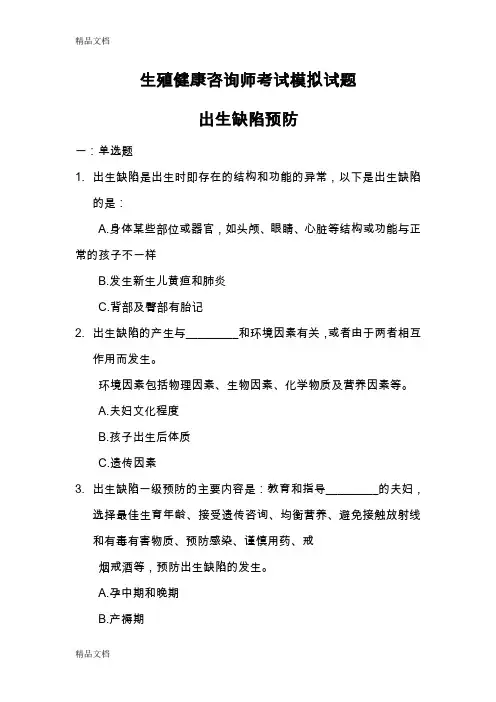 精品文档

生殖健康咨询师考试模拟试题

出生缺陷预防

一：单选题

1. 出生缺陷是出生时即存在的结构和功能的异常，以下是出生缺陷的是：

A.身体某些部位或器官，如头颅、眼睛、心脏等结构或功能与正常的孩子不一样

B.发生新生儿黄疸和肺炎

C.背部及臀部有胎记

2. 出生缺陷的产生与________和环境因素有关，或者由于两者相互作用而发生。

环境因素包括物理因素、生物因素、化学物质及营养因素等。

A.夫妇文化程度

B.孩子出生后体质

C.遗传因素

3. 出生缺陷一级预防的主要内容是：教育和指导________的夫妇，选择最佳生育年龄、接受遗传咨询、均衡营养、避免接触放射线和有毒有害物质、预防感染、谨慎用药、戒

烟戒酒等，预防出生缺陷的发生。

A.孕中期和晚期

B.产褥期

精品文档